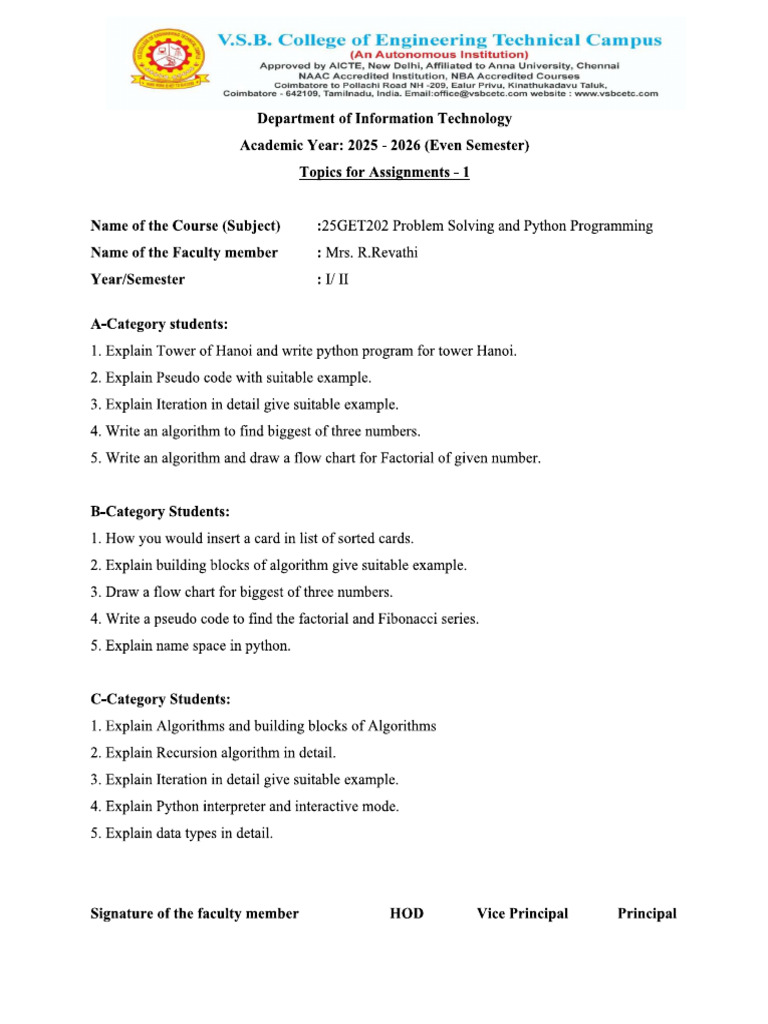 V.S.B. College of Engineering Technical Campus
(An Autonomous Institution)
Approved by AICTE, New Delhi, Affiliated to Anna University, Chennai
NAAC Accredited Institution, NBA Accredited Courses
Coimbatore to Pollachi Road NH -209, Ealur Privu, Kinathukadavu Taluk,
Coimbatore - 642109, Tamilnadu, India. Email:office@vsbcetc.com website : www.vsbcetc.com

Department of Information Technology

Academic Year: 2025 - 2026 (Even Semester)

Topics for Assignments - 1

Name of the Course (Subject) :25GET202 Problem Solving and Python Programming
Name of the Faculty member : Mrs. R.Revathi
Year/Semester : I/ II

A-Category students:
1. Explain Tower of Hanoi and write python program for tower Hanoi.
2. Explain Pseudo code with suitable example.
3. Explain Iteration in detail give suitable example.
4. Write an algorithm to find biggest of three numbers.
5. Write an algorithm and draw a flow chart for Factorial of given number.

B-Category Students:
1. How you would insert a card in list of sorted cards.
2. Explain building blocks of algorithm give suitable example.
3. Draw a flow chart for biggest of three numbers.
4. Write a pseudo code to find the factorial and Fibonacci series.
5. Explain name space in python.

C-Category Students:
1. Explain Algorithms and building blocks of Algorithms
2. Explain Recursion algorithm in detail.
3. Explain Iteration in detail give suitable example.
4. Explain Python interpreter and interactive mode.
5. Explain data types in detail.

Signature of the faculty member HOD Vice Principal Principal